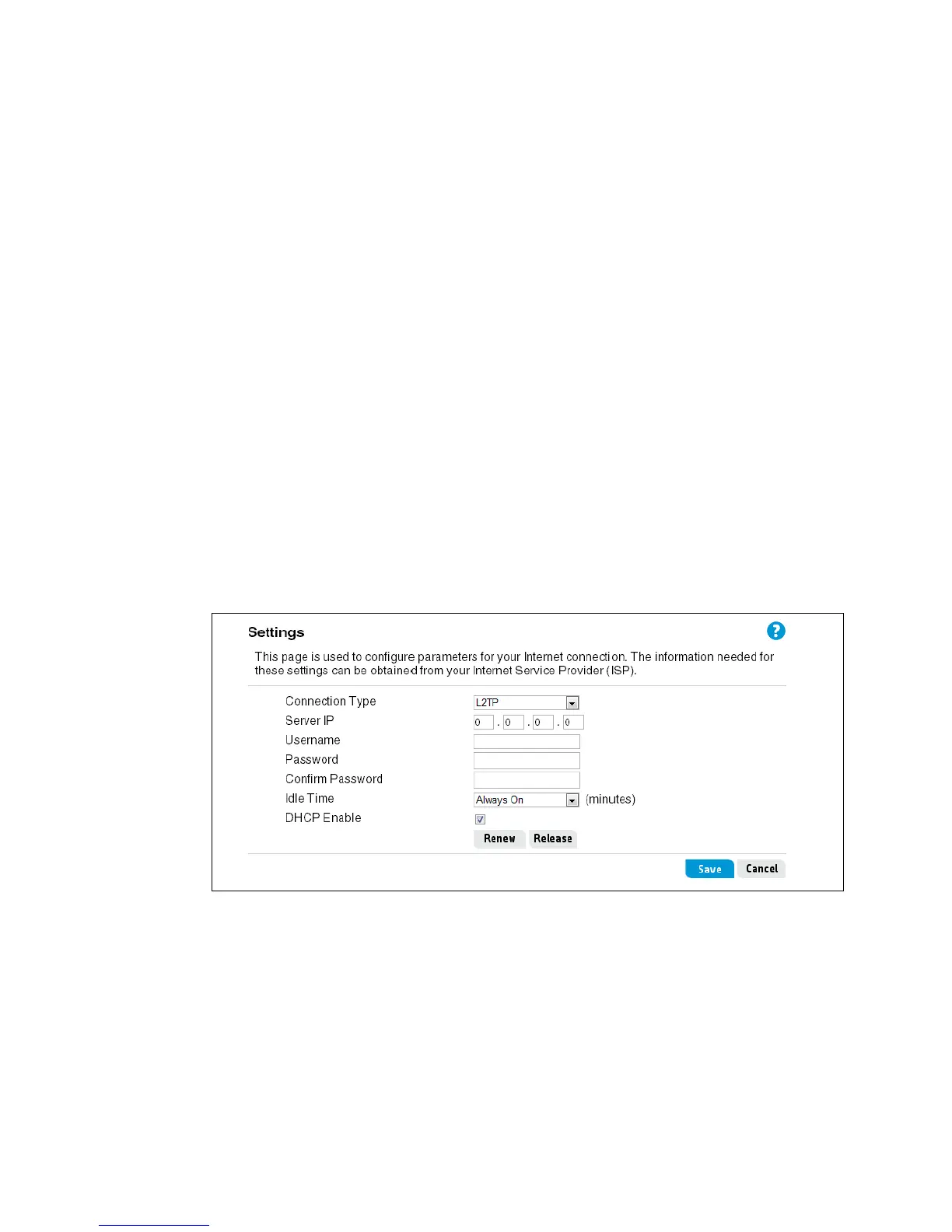 Settings

This page is used to configure parameters for your Internet connection. The information needed for these settings can be obtained from your Internet Service Provider (ISP).

Connection Type L2TP
Server IP 0 . 0 . 0 . 0
Username
Password
Confirm Password
Idle Time Always On (minutes)
DHCP Enable ☑
Renew Release

Save Cancel